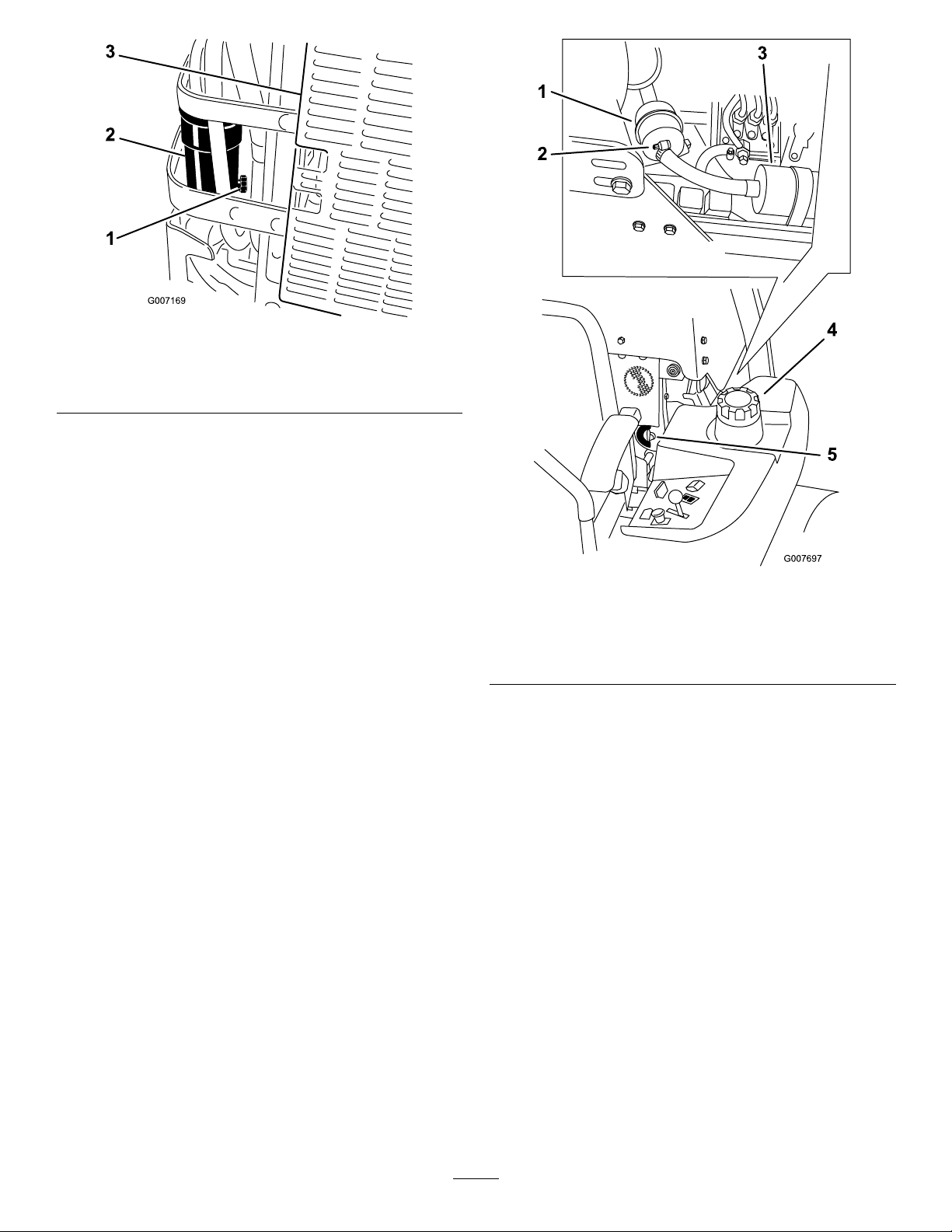 3

2

1

G007169

1

2

3

4

5

G007697